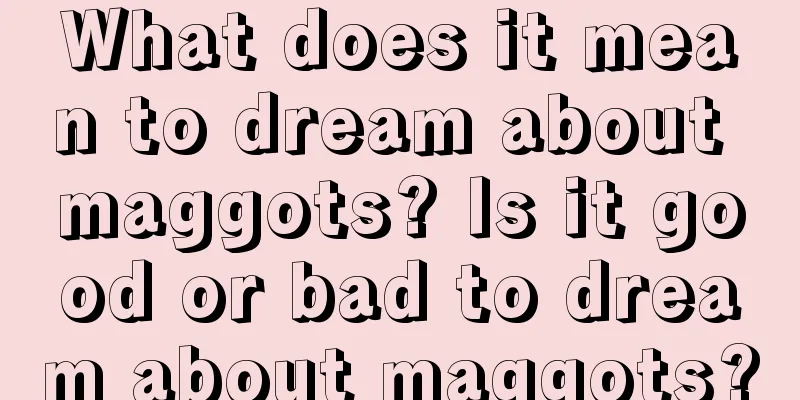 What does it mean to dream about maggots? Is it good or bad to dream about maggots?